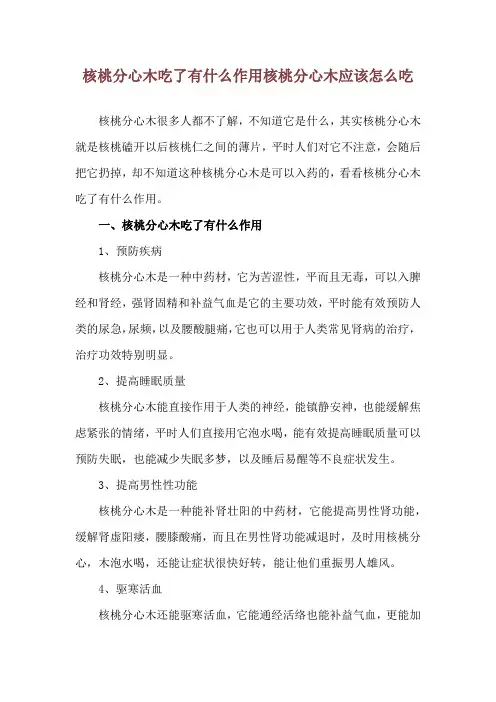 核桃分心木吃了有什么作用核桃分心木应该怎么吃

核桃分心木很多人都不了解，不知道它是什么，其实核桃分心木就是核桃磕开以后核桃仁之间的薄片，平时人们对它不注意，会随后把它扔掉，却不知道这种核桃分心木是可以入药的，看看核桃分心木吃了有什么作用。

一、核桃分心木吃了有什么作用

1、预防疾病

核桃分心木是一种中药材，它为苦涩性，平而且无毒，可以入脾经和肾经，强肾固精和补益气血是它的主要功效，平时能有效预防人类的尿急，尿频，以及腰酸腿痛，它也可以用于人类常见肾病的治疗，治疗功效特别明显。

2、提高睡眠质量

核桃分心木能直接作用于人类的神经，能镇静安神，也能缓解焦虑紧张的情绪，平时人们直接用它泡水喝，能有效提高睡眠质量可以预防失眠，也能减少失眠多梦，以及睡后易醒等不良症状发生。

3、提高男性性功能

核桃分心木是一种能补肾壮阳的中药材，它能提高男性肾功能，缓解肾虚阳痿，腰膝酸痛，而且在男性肾功能减退时，及时用核桃分心，木泡水喝，还能让症状很快好转，能让他们重振男人雄风。

4、驱寒活血

核桃分心木还能驱寒活血，它能通经活络也能补益气血，更能加